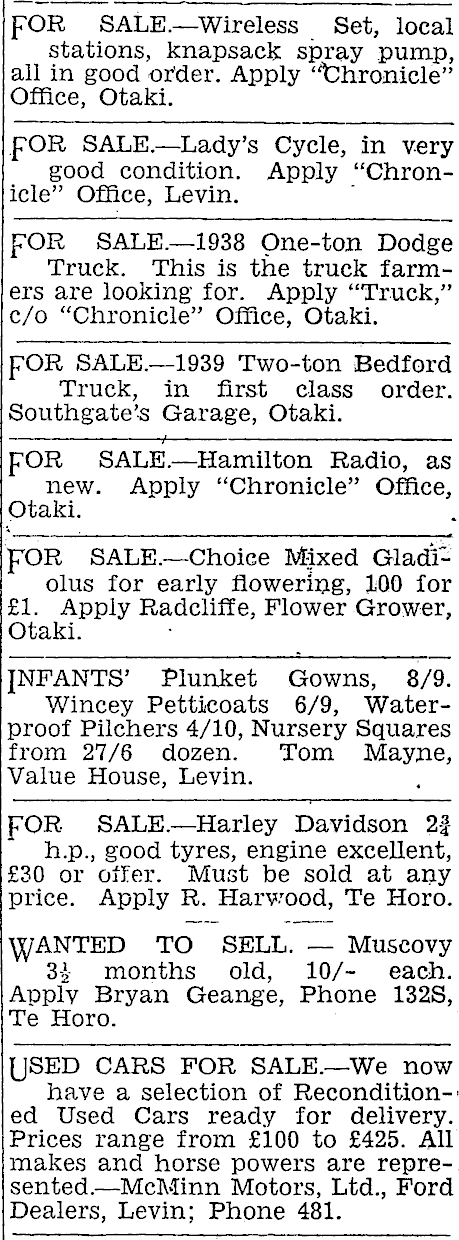 FOR SALE.—Wireless Set, local stations, knapsack spray pump, all in good order. Apply "Chronicle" Office, Otaki.

FOR SALE.—Lady's Cycle, in very good condition. Apply "Chronicle" Office, Levin.

FOR SALE.—1938 One-ton Dodge Truck. This is the truck farmers are looking for. Apply "Truck," c/o "Chronicle" Office, Otaki.

FOR SALE.—1939 Two-ton Bedford Truck, in first class order. Southgate's Garage, Otaki.

FOR SALE.—Hamilton Radio, as new. Apply "Chronicle" Office, Otaki.

FOR SALE.—Choice Mixed Gladiolus for early flowering, 100 for £1. Apply Radcliffe, Flower Grower, Otaki.

INFANTS' Plunket Gowns, 8/9. Wincey Petticoats 6/9, Waterproof Pilchers 4/10, Nursery Squares from 27/6 dozen. Tom Mayne, Value House, Levin.

FOR SALE.—Harley Davidson $2\frac{3}{4}$ h.p., good tyres, engine excellent, £30 or offer. Must be sold at any price. Apply R. Harwood, Te Horo.

WANTED TO SELL. — Muscovy $3\frac{1}{2}$ months old, 10/- each. Apply Bryan Geange, Phone 132S, Te Horo.

USED CARS FOR SALE.—We now have a selection of Reconditioned Used Cars ready for delivery. Prices range from £100 to £425. All makes and horse powers are represented.—McMinn Motors, Ltd., Ford Dealers, Levin; Phone 481.